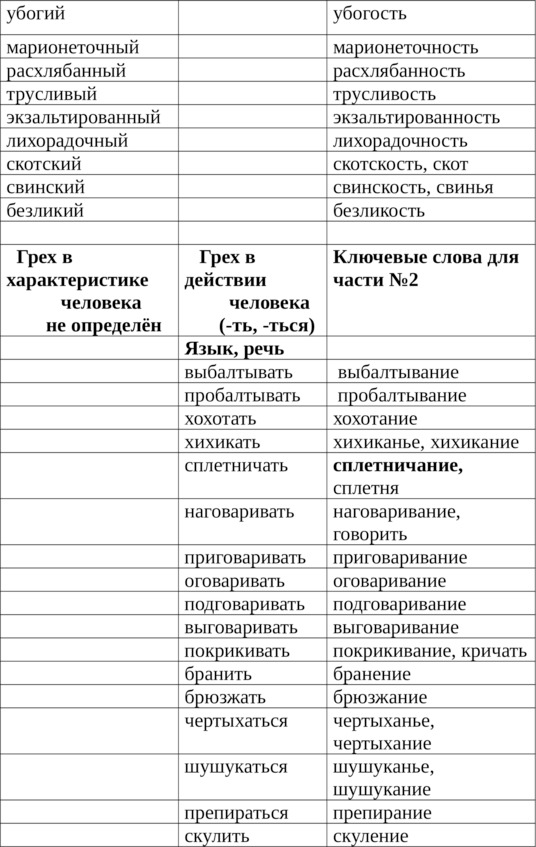 | убогий | | убогость |
|---|---|---|
| марионеточный | | марионеточность |
| расхлябанный | | расхлябанность |
| трусливый | | трусливость |
| экзальтированный | | экзальтированность |
| лихорадочный | | лихорадочность |
| скотский | | скотскость, скот |
| свинский | | свинскость, свинья |
| безликий | | безликость |
| | | |
| **Грех в характеристике человека не определён** | **Грех в действии человека (-ть, -ться)** | **Ключевые слова для части №2** |
| | **Язык, речь** | |
| | выбалтывать | выбалтывание |
| | пробалтывать | пробалтывание |
| | хохотать | хохотание |
| | хихикать | хихиканье, хихикание |
| | сплетничать | **сплетничание,** сплетня |
| | наговаривать | наговаривание, говорить |
| | приговаривать | приговаривание |
| | оговаривать | оговаривание |
| | подговаривать | подговаривание |
| | выговаривать | выговаривание |
| | покрикивать | покрикивание, кричать |
| | бранить | бранение |
| | брюзжать | брюзжание |
| | чертыхаться | чертыханье, чертыхание |
| | шушукаться | шушуканье, шушукание |
| | препираться | препирание |
| | скулить | скуление |